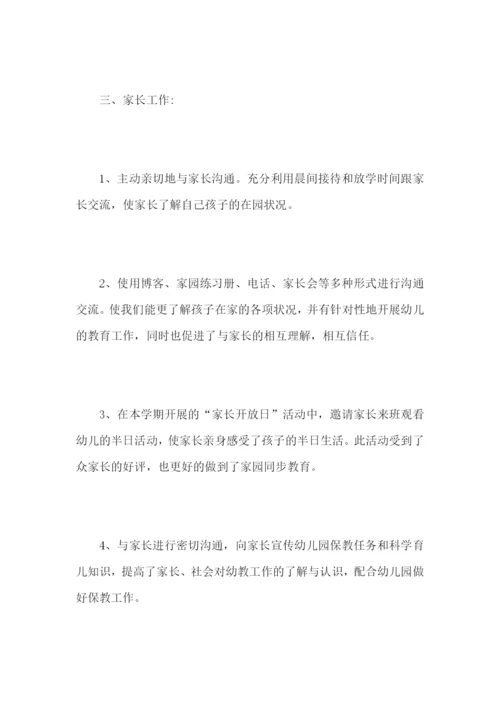 三、家长工作:

1、主动亲切地与家长沟通。充分利用晨间接待和放学时间跟家长交流，使家长了解自己孩子的在园状况。

2、使用博客、家园练习册、电话、家长会等多种形式进行沟通交流。使我们能更了解孩子在家的各项状况，并有针对性地开展幼儿的教育工作，同时也促进了与家长的相互理解，相互信任。

3、在本学期开展的“家长开放日”活动中，邀请家长来班观看幼儿的半日活动，使家长亲身感受了孩子的半日生活。此活动受到了众家长的好评，也更好的做到了家园同步教育。

4、与家长进行密切沟通，向家长宣传幼儿园保教任务和科学育儿知识，提高了家长、社会对幼教工作的了解与认识，配合幼儿园做好保教工作。